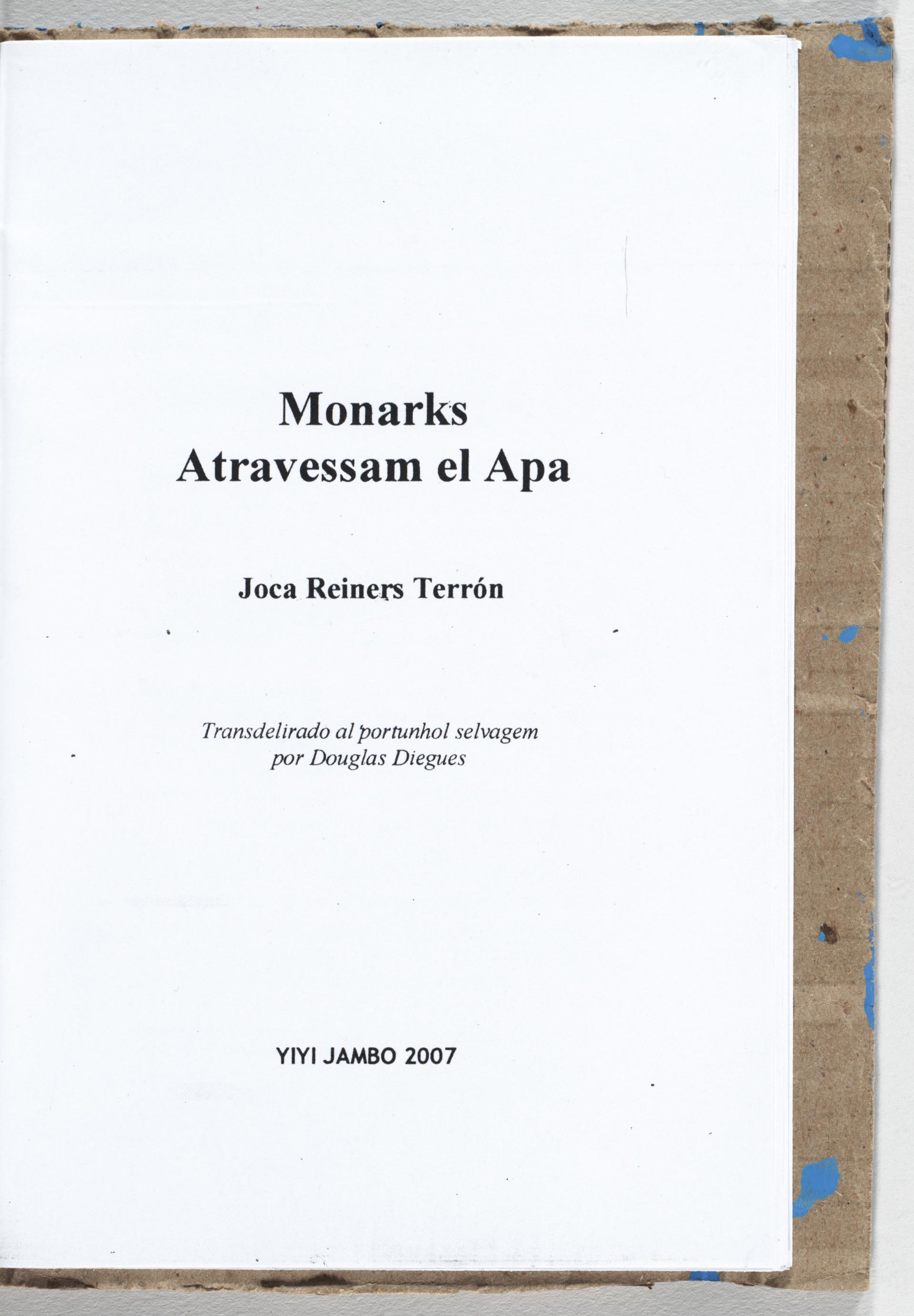 Monarks
Atravessam el Apa

Joca Reiners Terrón

Transdelirado al portunhol selvagem
por Douglas Diegues

YIYI JAMBO 2007